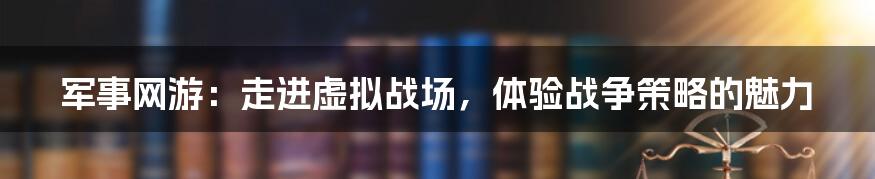 军事网游：走进虚拟战场，体验战争策略的魅力